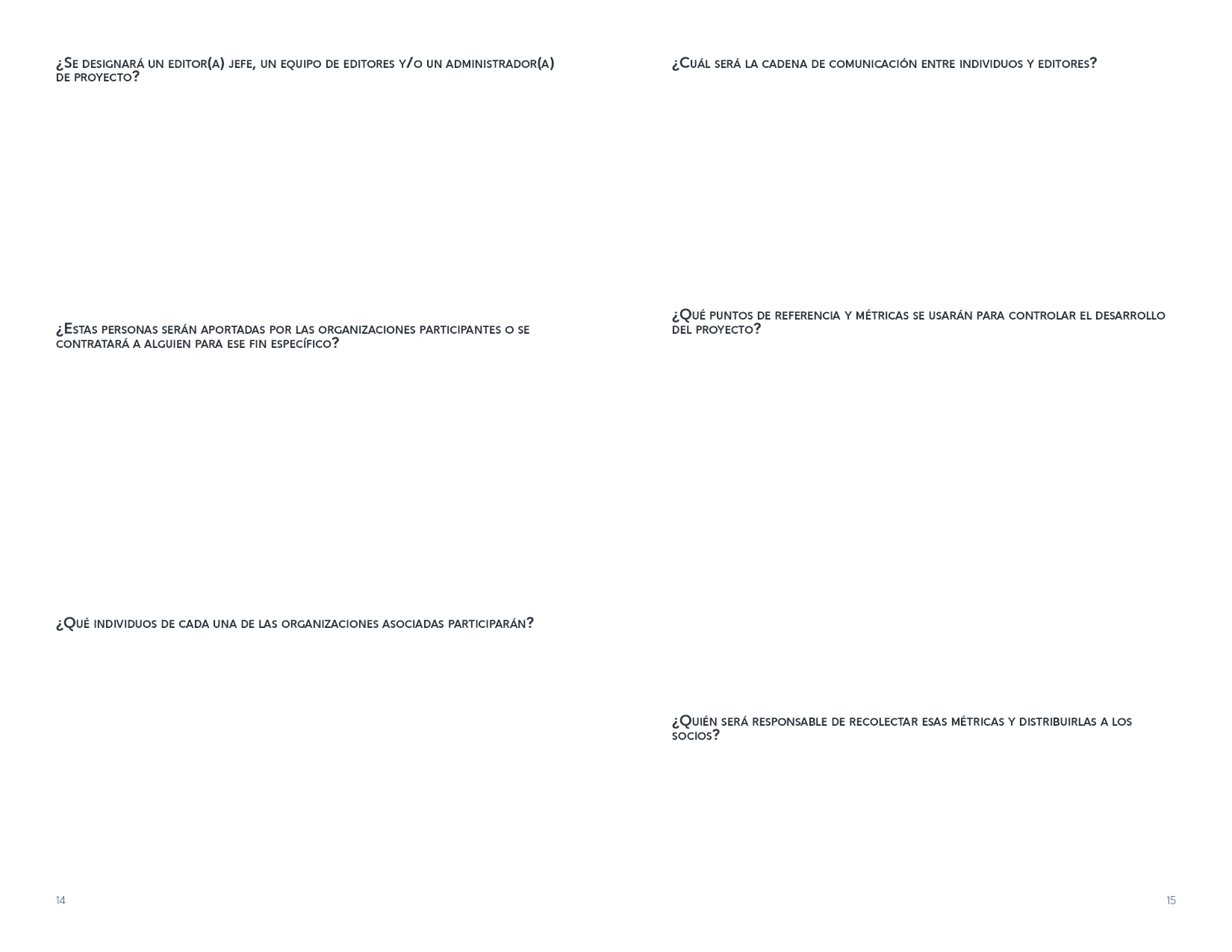 ¿Se designará un editor(a) jefe, un equipo de editores y/o un administrador(a) de proyecto?

¿Estas personas serán aportadas por las organizaciones participantes o se contratará a alguien para ese fin específico?

¿Qué individuos de cada una de las organizaciones asociadas participarán?

14

¿Cuál será la cadena de comunicación entre individuos y editores?

¿Qué puntos de referencia y métricas se usarán para controlar el desarrollo del proyecto?

¿Quién será responsable de recolectar esas métricas y distribuirlas a los socios?

15